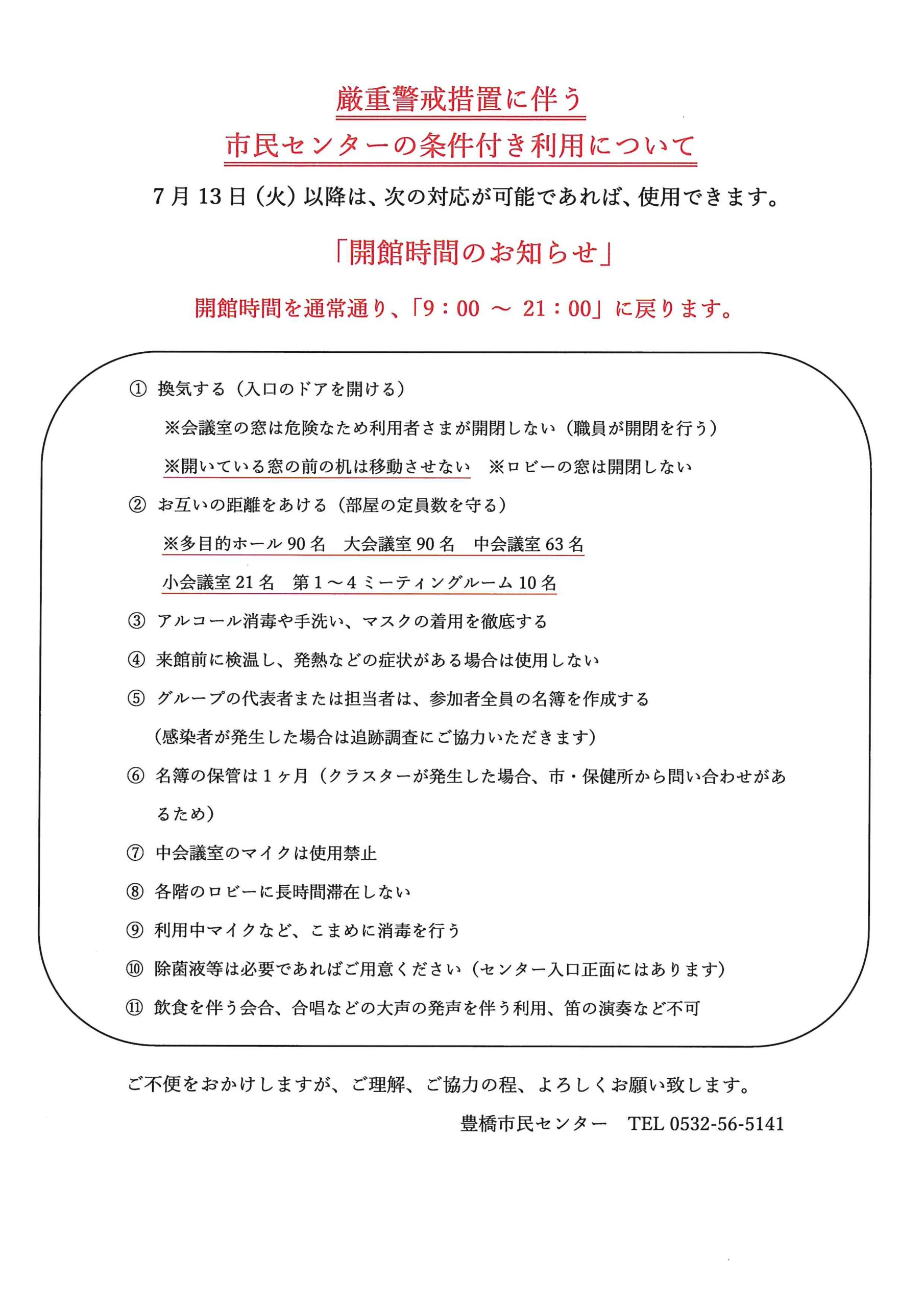 厳重警戒措置に伴う
市民センターの条件付き利用について

7月13日（火）以降は、次の対応が可能であれば、使用できます。

「開館時間のお知らせ」

開館時間を通常通り、「9：00 ～ 21：00」に戻ります。

① 換気する（入口のドアを開ける）
※会議室の窓は危険なため利用者さまが開閉しない（職員が開閉を行う）
※開いている窓の前の机は移動させない　※ロビーの窓は開閉しない

② お互いの距離をあける（部屋の定員数を守る）
※多目的ホール90名　大会議室90名　中会議室63名
小会議室21名　第1～4ミーティングルーム10名

③ アルコール消毒や手洗い、マスクの着用を徹底する

④ 来館前に検温し、発熱などの症状がある場合は使用しない

⑤ グループの代表者または担当者は、参加者全員の名簿を作成する
（感染者が発生した場合は追跡調査にご協力いただきます）

⑥ 名簿の保管は1ヶ月（クラスターが発生した場合、市・保健所から問い合わせがあるため）

⑦ 中会議室のマイクは使用禁止

⑧ 各階のロビーに長時間滞在しない

⑨ 利用中マイクなど、こまめに消毒を行う

⑩ 除菌液等は必要であればご用意ください（センター入口正面にはあります）

⑪ 飲食を伴う会合、合唱などの大声の発声を伴う利用、笛の演奏など不可

ご不便をおかけしますが、ご理解、ご協力の程、よろしくお願い致します。

豊橋市民センター　TEL 0532-56-5141